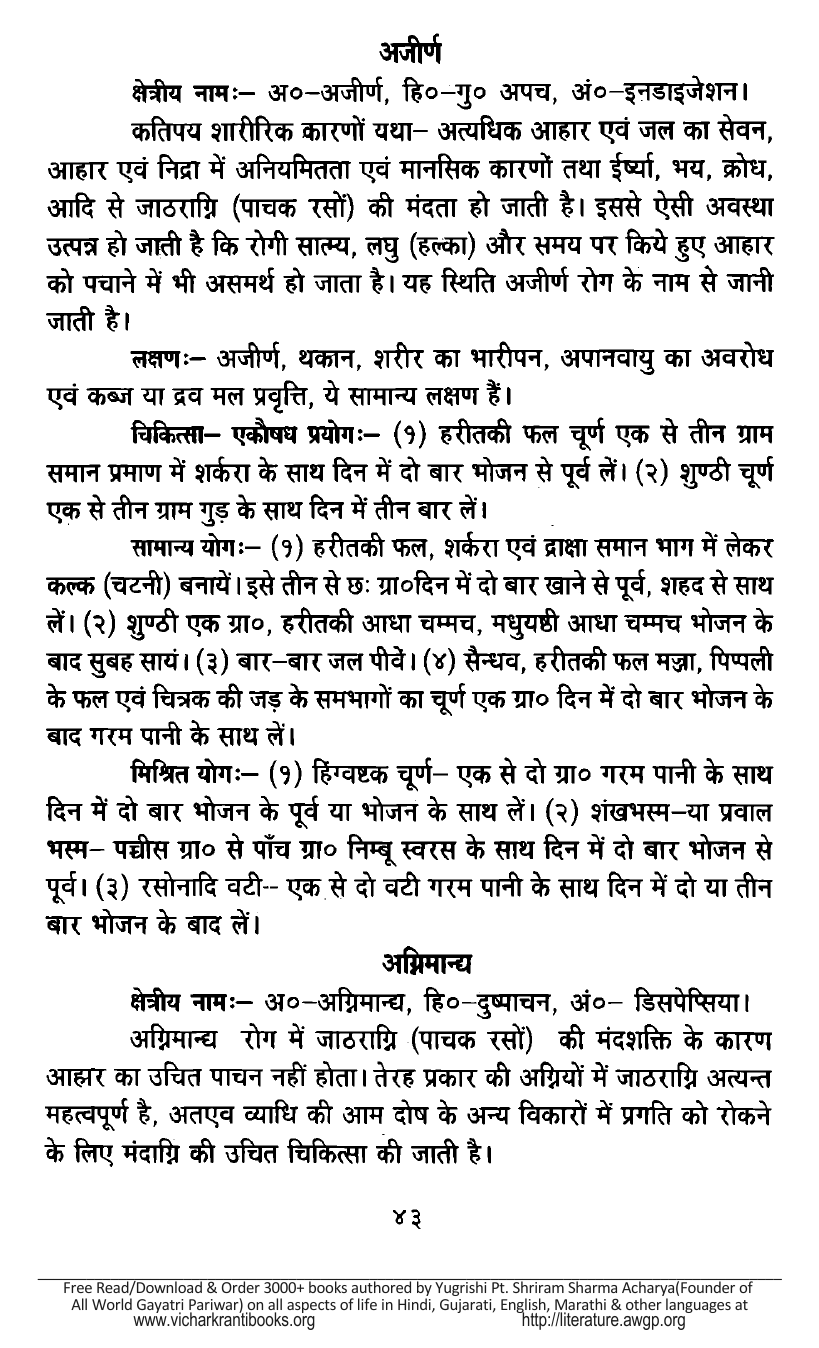 अजीर्ण

क्षेत्रीय नामः– अ०–अजीर्ण, हि०–गु० अपच, अं०–इनडाइजेशन।

कतिपय शारीरिक कारणों यथा– अत्यधिक आहार एवं जल का सेवन, आहार एवं निद्रा में अनियमितता एवं मानसिक कारणों तथा ईर्ष्या, भय, क्रोध, आदि से जाठराग्नि (पाचक रसों) की मंदता हो जाती है। इससे ऐसी अवस्था उत्पन्न हो जाती है कि रोगी सात्म्य, लघु (हल्का) और समय पर किये हुए आहार को पचाने में भी असमर्थ हो जाता है। यह स्थिति अजीर्ण रोग के नाम से जानी जाती है।

लक्षणः– अजीर्ण, थकान, शरीर का भारीपन, अपानवायु का अवरोध एवं कब्ज या द्रव मल प्रवृत्ति, ये सामान्य लक्षण हैं।

चिकित्सा– एकौषध प्रयोगः– (१) हरीतकी फल चूर्ण एक से तीन ग्राम समान प्रमाण में शर्करा के साथ दिन में दो बार भोजन से पूर्व लें। (२) शुण्ठी चूर्ण एक से तीन ग्राम गुड़ के साथ दिन में तीन बार लें।

सामान्य योगः– (१) हरीतकी फल, शर्करा एवं द्राक्षा समान भाग में लेकर कल्क (चटनी) बनायें। इसे तीन से छः ग्रा०दिन में दो बार खाने से पूर्व, शहद से साथ लें। (२) शुण्ठी एक ग्रा०, हरीतकी आधा चम्मच, मधुयष्ठी आधा चम्मच भोजन के बाद सुबह सायं। (३) बार–बार जल पीवें। (४) सैन्धव, हरीतकी फल मज्जा, पिप्पली के फल एवं चित्रक की जड़ के समभागों का चूर्ण एक ग्रा० दिन में दो बार भोजन के बाद गरम पानी के साथ लें।

मिश्रित योगः– (१) हिंग्वष्टक चूर्ण– एक से दो ग्रा० गरम पानी के साथ दिन में दो बार भोजन के पूर्व या भोजन के साथ लें। (२) शंखभस्म–या प्रवाल भस्म– पच्चीस ग्रा० से पाँच ग्रा० निम्बू स्वरस के साथ दिन में दो बार भोजन से पूर्व। (३) रसोनादि वटी-- एक से दो वटी गरम पानी के साथ दिन में दो या तीन बार भोजन के बाद लें।

अग्निमान्द्य

क्षेत्रीय नामः– अ०–अग्निमान्द्य, हि०–दुष्पाचन, अं०– डिसपेप्सिया।

अग्निमान्द्य रोग में जाठराग्नि (पाचक रसों) की मंदशक्ति के कारण आहार का उचित पाचन नहीं होता। तेरह प्रकार की अग्नियों में जाठराग्नि अत्यन्त महत्वपूर्ण है, अतएव व्याधि की आम दोष के अन्य विकारों में प्रगति को रोकने के लिए मंदाग्नि की उचित चिकित्सा की जाती है।

४३

Free Read/Download & Order 3000+ books authored by Yugrishi Pt. Shriram Sharma Acharya(Founder of All World Gayatri Pariwar) on all aspects of life in Hindi, Gujarati, English, Marathi & other languages at www.vicharkrantibooks.org http://literature.awgp.org